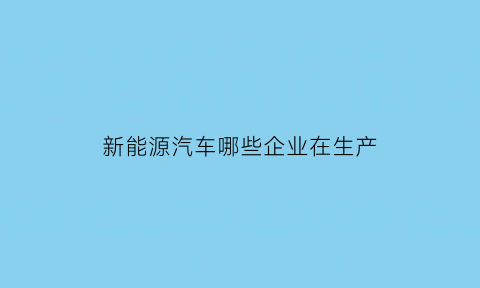 新能源汽车哪些企业在生产